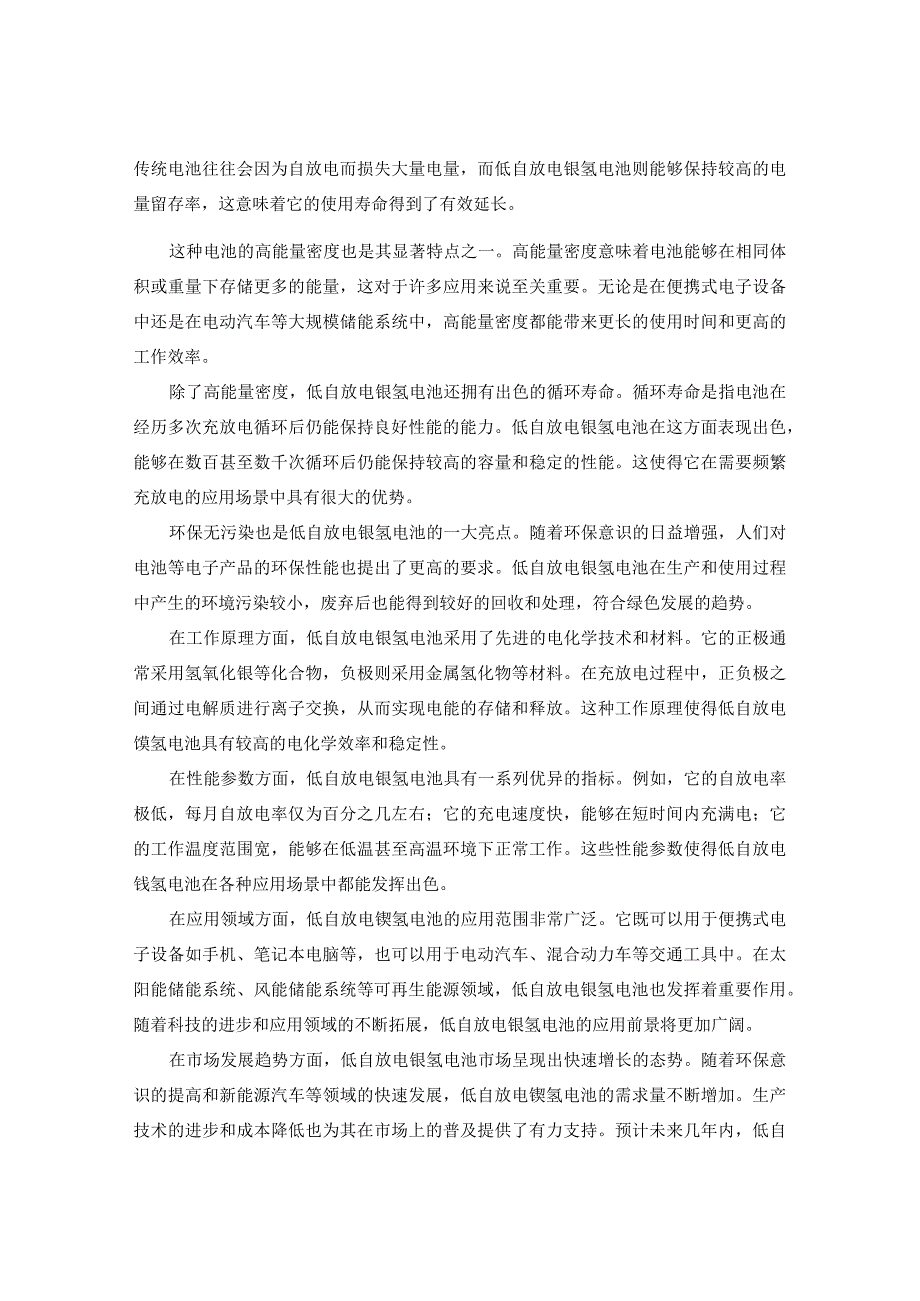 传统电池往往会因为自放电而损失大量电量，而低自放电银氢电池则能够保持较高的电量留存率，这意味着它的使用寿命得到了有效延长。

这种电池的高能量密度也是其显著特点之一。高能量密度意味着电池能够在相同体积或重量下存储更多的能量，这对于许多应用来说至关重要。无论是在便携式电子设备中还是在电动汽车等大规模储能系统中，高能量密度都能带来更长的使用时间和更高的工作效率。

除了高能量密度，低自放电银氢电池还拥有出色的循环寿命。循环寿命是指电池在经历多次充放电循环后仍能保持良好性能的能力。低自放电银氢电池在这方面表现出色，能够在数百甚至数千次循环后仍能保持较高的容量和稳定的性能。这使得它在需要频繁充放电的应用场景中具有很大的优势。

环保无污染也是低自放电银氢电池的一大亮点。随着环保意识的日益增强，人们对电池等电子产品的环保性能也提出了更高的要求。低自放电银氢电池在生产和使用过程中产生的环境污染较小，废弃后也能得到较好的回收和处理，符合绿色发展的趋势。

在工作原理方面，低自放电银氢电池采用了先进的电化学技术和材料。它的正极通常采用氢氧化银等化合物，负极则采用金属氢化物等材料。在充放电过程中，正负极之间通过电解质进行离子交换，从而实现电能的存储和释放。这种工作原理使得低自放电馍氢电池具有较高的电化学效率和稳定性。

在性能参数方面，低自放电银氢电池具有一系列优异的指标。例如，它的自放电率极低，每月自放电率仅为百分之几左右；它的充电速度快，能够在短时间内充满电；它的工作温度范围宽，能够在低温甚至高温环境下正常工作。这些性能参数使得低自放电钱氢电池在各种应用场景中都能发挥出色。

在应用领域方面，低自放电锲氢电池的应用范围非常广泛。它既可以用于便携式电子设备如手机、笔记本电脑等，也可以用于电动汽车、混合动力车等交通工具中。在太阳能储能系统、风能储能系统等可再生能源领域，低自放电银氢电池也发挥着重要作用。随着科技的进步和应用领域的不断拓展，低自放电银氢电池的应用前景将更加广阔。

在市场发展趋势方面，低自放电银氢电池市场呈现出快速增长的态势。随着环保意识的提高和新能源汽车等领域的快速发展，低自放电锲氢电池的需求量不断增加。生产技术的进步和成本降低也为其在市场上的普及提供了有力支持。预计未来几年内，低自